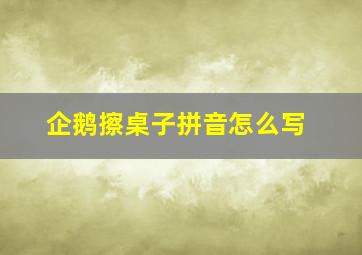 企鹅擦桌子拼音怎么写